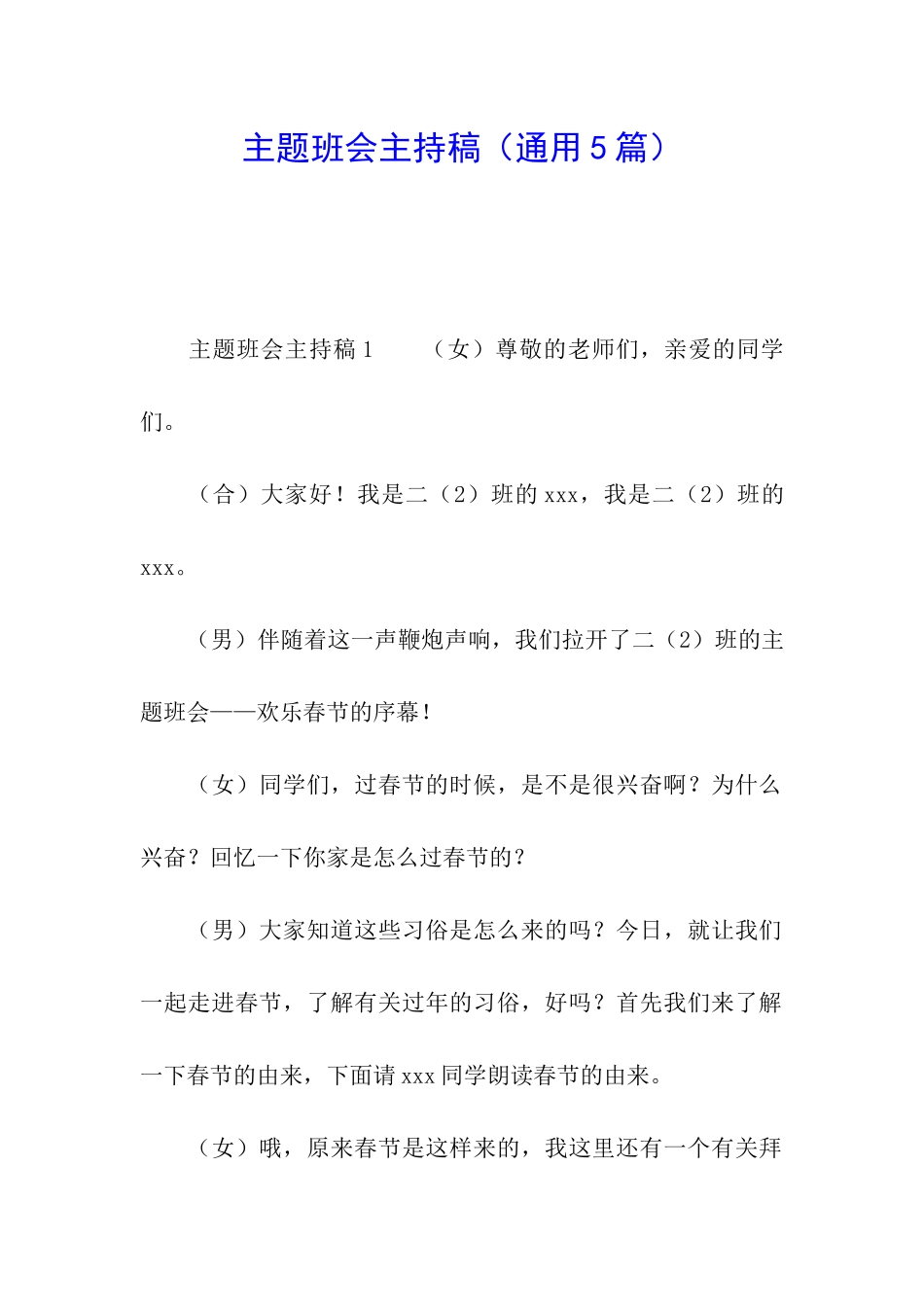 主题班会主持稿（通用5篇）

主题班会主持稿1　　（女）尊敬的老师们，亲爱的同学们。

（合）大家好！我是二（2）班的xxx，我是二（2）班的xxx。

（男）伴随着这一声鞭炮声响，我们拉开了二（2）班的主题班会——欢乐春节的序幕！

（女）同学们，过春节的时候，是不是很兴奋啊？为什么兴奋？回忆一下你家是怎么过春节的？

（男）大家知道这些习俗是怎么来的吗？今日，就让我们一起走进春节，了解有关过年的习俗，好吗？首先我们来了解一下春节的由来，下面请xxx同学朗读春节的由来。

（女）哦，原来春节是这样来的，我这里还有一个有关拜